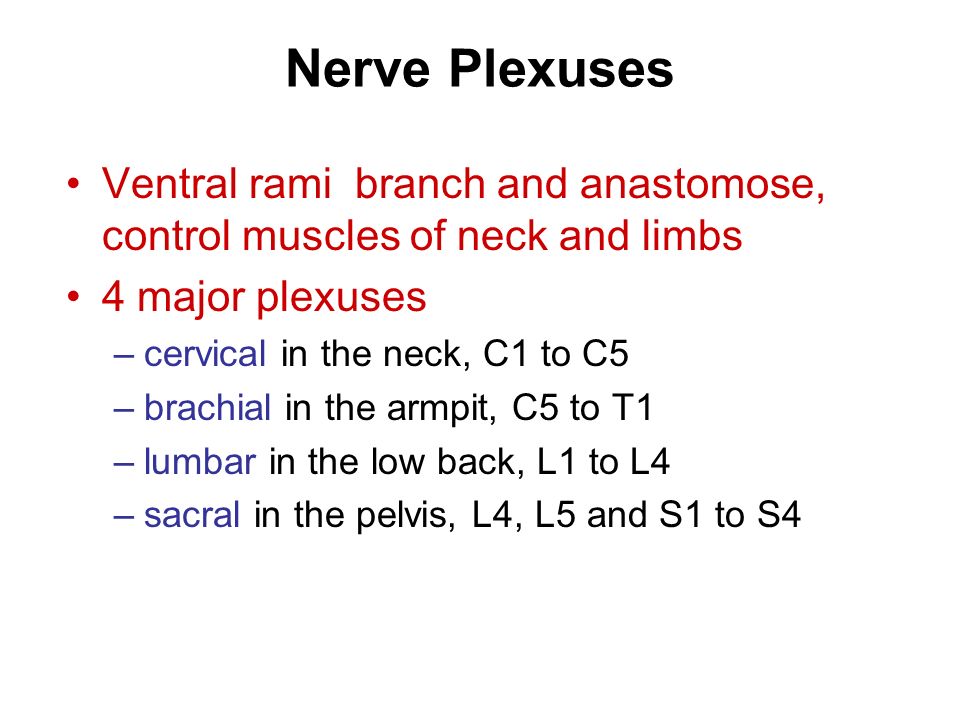 Nerve Plexuses

• Ventral rami  branch and anastomose, control muscles of neck and limbs
• 4 major plexuses
– cervical in the neck, C1 to C5
– brachial in the armpit, C5 to T1
– lumbar in the low back, L1 to L4
– sacral in the pelvis, L4, L5 and S1 to S4